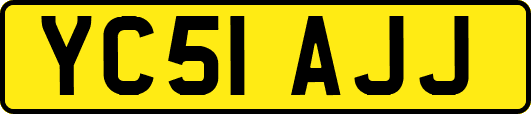 YC51 AJJ